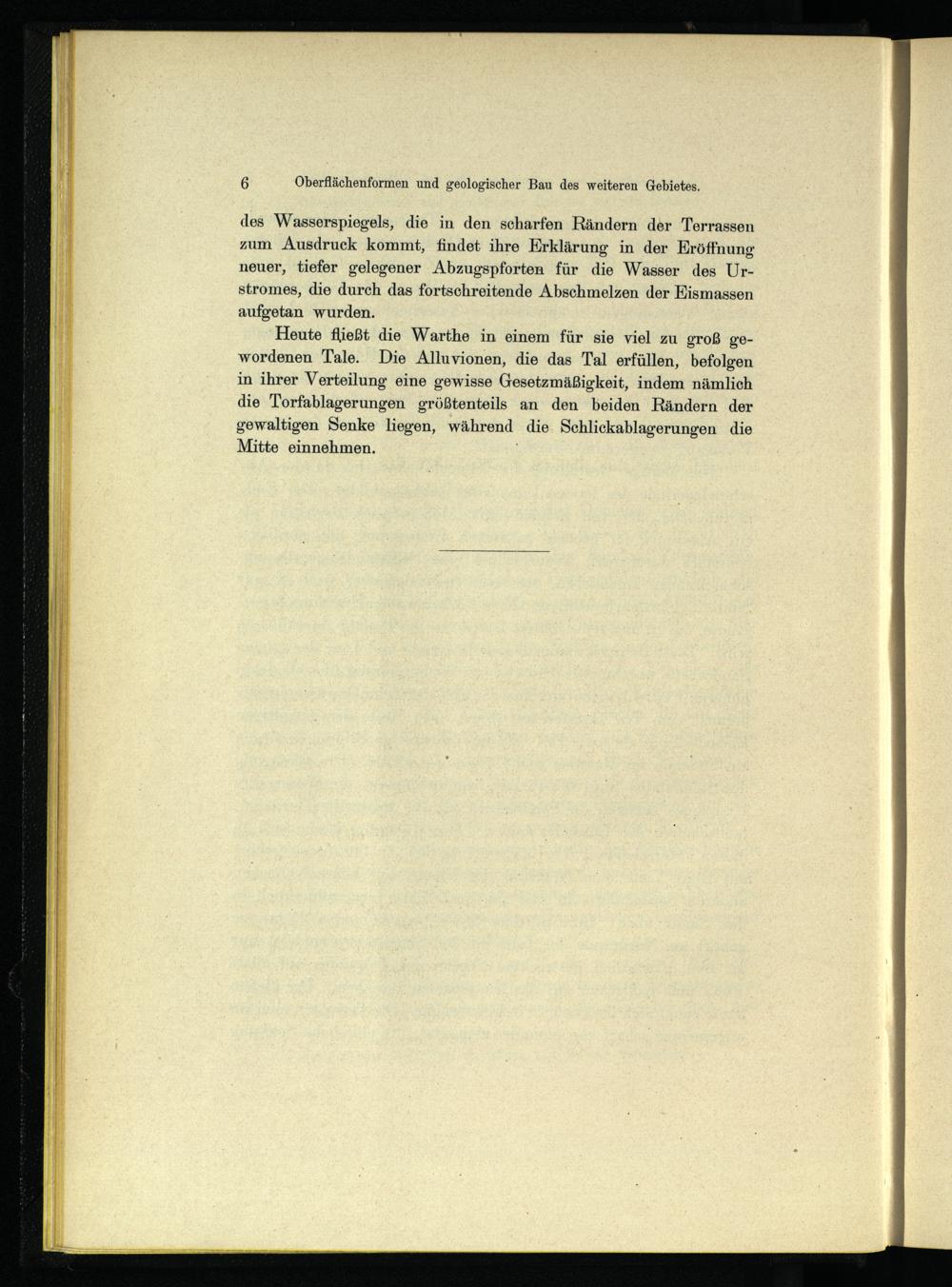 6 Oberflächenformen und geologischer Bau des weiteren Gebietes.

des Wasserspiegels, die in den scharfen Rändern der Terrassen zum Ausdruck kommt, findet ihre Erklärung in der Eröffnung neuer, tiefer gelegener Abzugspforten für die Wasser des Urstromes, die durch das fortschreitende Abschmelzen der Eismassen aufgetan wurden.

Heute fließt die Warthe in einem für sie viel zu groß gewordenen Tale. Die Alluvionen, die das Tal erfüllen, befolgen in ihrer Verteilung eine gewisse Gesetzmäßigkeit, indem nämlich die Torfablagerungen größtenteils an den beiden Rändern der gewaltigen Senke liegen, während die Schlickablagerungen die Mitte einnehmen.